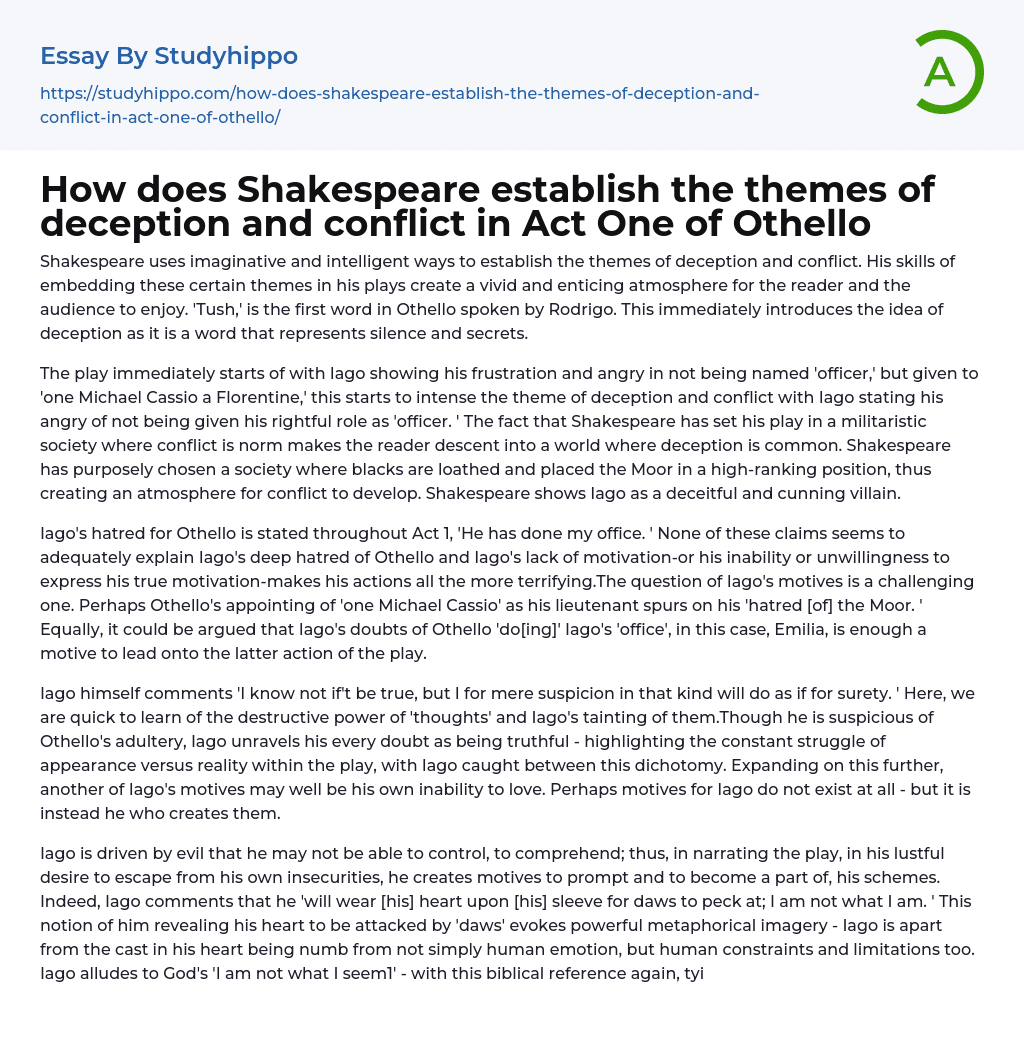 Essay By Studyhippo

https://studyhippo.com/how-does-shakespeare-establish-the-themes-of-deception-and-conflict-in-act-one-of-othello/

A

How does Shakespeare establish the themes of deception and conflict in Act One of Othello

Shakespeare uses imaginative and intelligent ways to establish the themes of deception and conflict. His skills of embedding these certain themes in his plays create a vivid and enticing atmosphere for the reader and the audience to enjoy. 'Tush,' is the first word in Othello spoken by Rodrigo. This immediately introduces the idea of deception as it is a word that represents silence and secrets.

The play immediately starts of with Iago showing his frustration and angry in not being named 'officer,' but given to 'one Michael Cassio a Florentine,' this starts to intense the theme of deception and conflict with Iago stating his angry of not being given his rightful role as 'officer. ' The fact that Shakespeare has set his play in a militaristic society where conflict is norm makes the reader descent into a world where deception is common. Shakespeare has purposely chosen a society where blacks are loathed and placed the Moor in a high-ranking position, thus creating an atmosphere for conflict to develop. Shakespeare shows Iago as a deceitful and cunning villain.

Iago's hatred for Othello is stated throughout Act 1, 'He has done my office. ' None of these claims seems to adequately explain Iago's deep hatred of Othello and Iago's lack of motivation-or his inability or unwillingness to express his true motivation-makes his actions all the more terrifying.The question of Iago's motives is a challenging one. Perhaps Othello's appointing of 'one Michael Cassio' as his lieutenant spurs on his 'hatred [of] the Moor. ' Equally, it could be argued that Iago's doubts of Othello 'do[ing]' Iago's 'office', in this case, Emilia, is enough a motive to lead onto the latter action of the play.

Iago himself comments 'I know not if't be true, but I for mere suspicion in that kind will do as if for surety. ' Here, we are quick to learn of the destructive power of 'thoughts' and Iago's tainting of them.Though he is suspicious of Othello's adultery, Iago unravels his every doubt as being truthful - highlighting the constant struggle of appearance versus reality within the play, with Iago caught between this dichotomy. Expanding on this further, another of Iago's motives may well be his own inability to love. Perhaps motives for Iago do not exist at all - but it is instead he who creates them.

Iago is driven by evil that he may not be able to control, to comprehend; thus, in narrating the play, in his lustful desire to escape from his own insecurities, he creates motives to prompt and to become a part of, his schemes. Indeed, Iago comments that he 'will wear [his] heart upon [his] sleeve for daws to peck at; I am not what I am. ' This notion of him revealing his heart to be attacked by 'daws' evokes powerful metaphorical imagery - Iago is apart from the cast in his heart being numb from not simply human emotion, but human constraints and limitations too. Iago alludes to God's 'I am not what I seem1' - with this biblical reference again, tyi